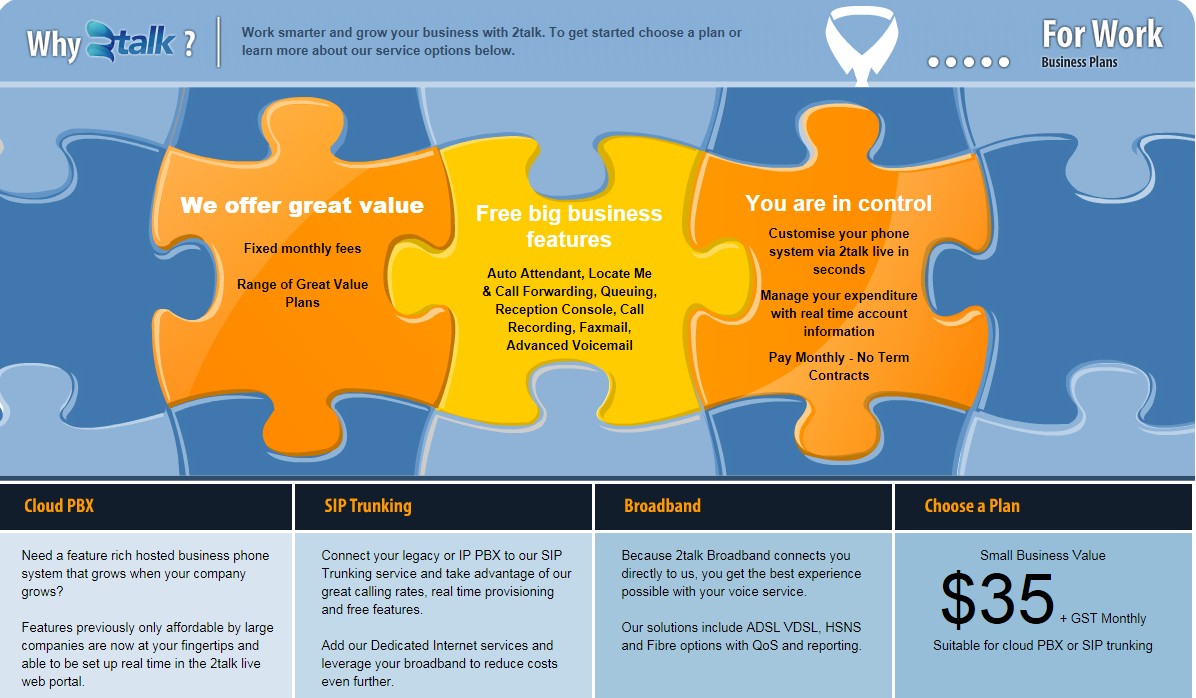 Why 2talk ?

Work smarter and grow your business with 2talk. To get started choose a plan or learn more about our service options below.

For Work
Business Plans

We offer great value

Fixed monthly fees

Range of Great Value Plans

Free big business features

Auto Attendant, Locate Me & Call Forwarding, Queuing, Reception Console, Call Recording, Faxmail, Advanced Voicemail

You are in control

Customise your phone system via 2talk live in seconds

Manage your expenditure with real time account information

Pay Monthly - No Term Contracts

Cloud PBX

Need a feature rich hosted business phone system that grows when your company grows?

Features previously only affordable by large companies are now at your fingertips and able to be set up real time in the 2talk live web portal.

SIP Trunking

Connect your legacy or IP PBX to our SIP Trunking service and take advantage of our great calling rates, real time provisioning and free features.

Add our Dedicated Internet services and leverage your broadband to reduce costs even further.

Broadband

Because 2talk Broadband connects you directly to us, you get the best experience possible with your voice service.

Our solutions include ADSL VDSL, HSNS and Fibre options with QoS and reporting.

Choose a Plan

Small Business Value

$35 + GST Monthly

Suitable for cloud PBX or SIP trunking